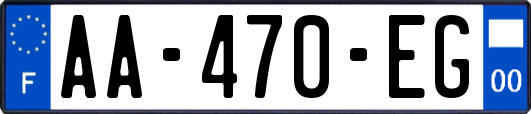 F
AA-470-EG
00